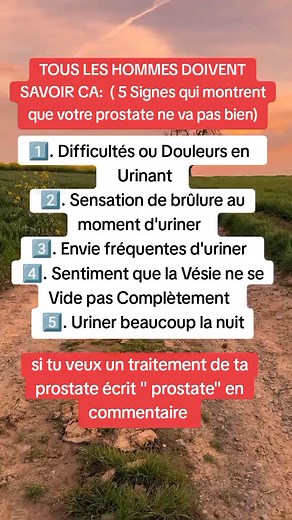 TOUS LES HOMMES DOIVENT SAVOIR CA: ( 5 Signes qui montrent que votre prostate ne va pas bien)

1️⃣. Difficultés ou Douleurs en Urinant
2️⃣. Sensation de brûlure au moment d'uriner
3️⃣. Envie fréquentes d'uriner
4️⃣. Sentiment que la Vésie ne se Vide pas Complètement
5️⃣. Uriner beaucoup la nuit

si tu veux un traitement de ta prostate écrit " prostate" en commentaire